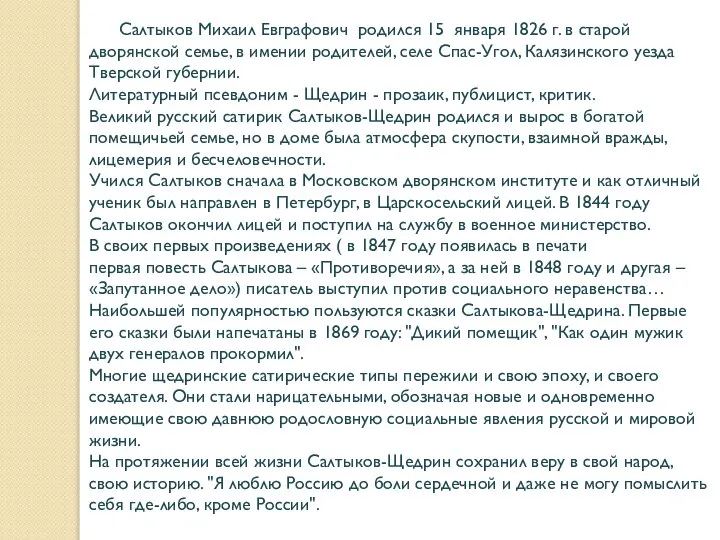 Салтыков Михаил Евграфович родился 15 января 1826 г. в старой дворянской семье, в имении родителей, селе Спас-Угол, Калязинского уезда Тверской губернии.
Литературный псевдоним - Щедрин - прозаик, публицист, критик.
Великий русский сатирик Салтыков-Щедрин родился и вырос в богатой помещичьей семье, но в доме была атмосфера скупости, взаимной вражды, лицемерия и бесчеловечности.
Учился Салтыков сначала в Московском дворянском институте и как отличный ученик был направлен в Петербург, в Царскосельский лицей. В 1844 году Салтыков окончил лицей и поступил на службу в военное министерство.
В своих первых произведениях ( в 1847 году появилась в печати первая повесть Салтыкова – «Противоречия», а за ней в 1848 году и другая – «Запутанное дело») писатель выступил против социального неравенства…
Наибольшей популярностью пользуются сказки Салтыкова-Щедрина. Первые его сказки были напечатаны в 1869 году: "Дикий помещик", "Как один мужик двух генералов прокормил".
Многие щедринские сатирические типы пережили и свою эпоху, и своего создателя. Они стали нарицательными, обозначая новые и одновременно имеющие свою давнюю родословную социальные явления русской и мировой жизни.
На протяжении всей жизни Салтыков-Щедрин сохранил веру в свой народ, свою историю. "Я люблю Россию до боли сердечной и даже не могу помыслить себя где-либо, кроме России".